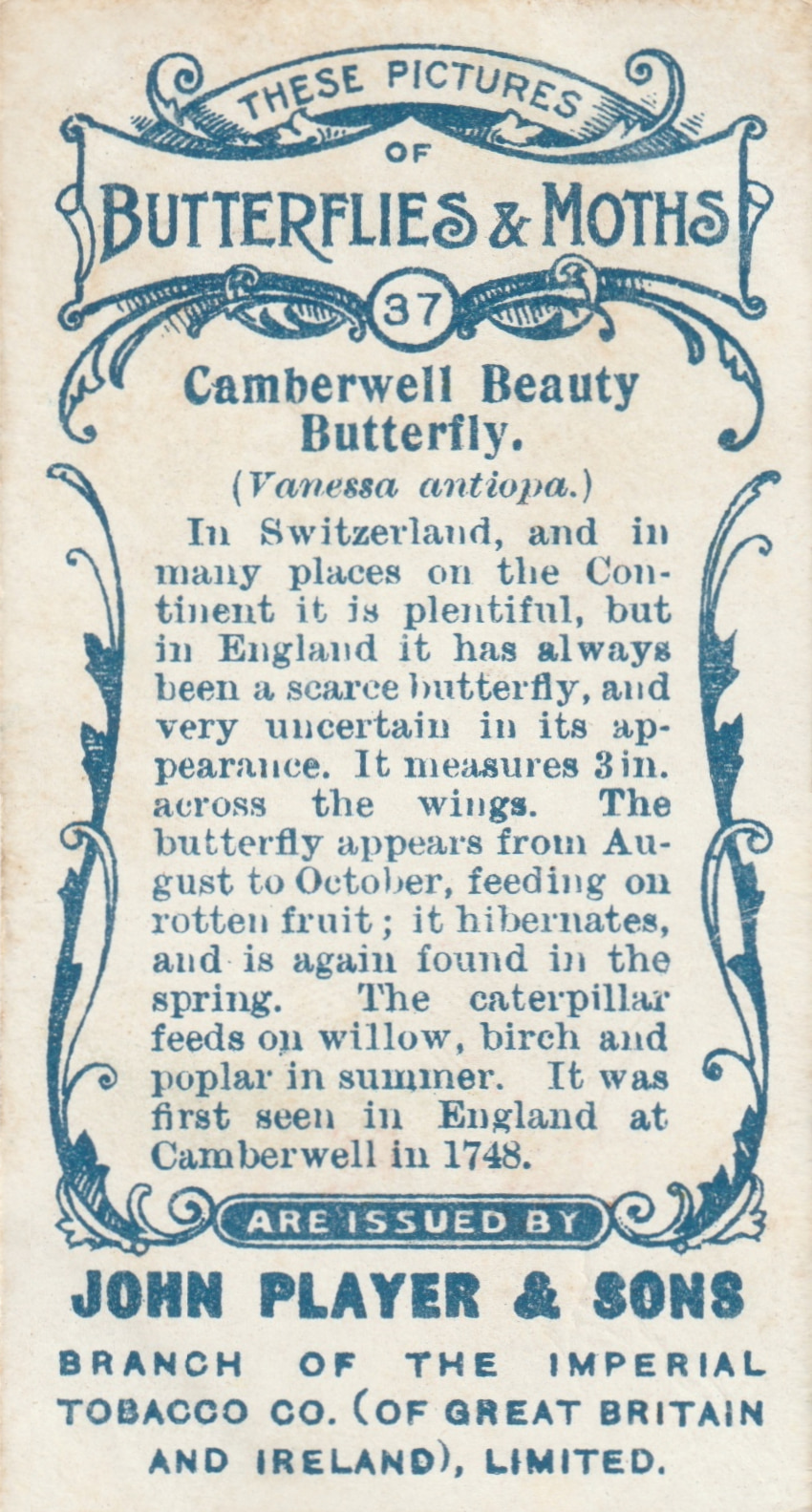 THESE PICTURES
OF
BUTTERFLIES & MOTHS
37

Camberwell Beauty
Butterfly.

(Vanessa antiopa.)

In Switzerland, and in many places on the Continent it is plentiful, but in England it has always been a scarce butterfly, and very uncertain in its appearance. It measures 3 in. across the wings. The butterfly appears from August to October, feeding on rotten fruit; it hibernates, and is again found in the spring. The caterpillar feeds on willow, birch and poplar in summer. It was first seen in England at Camberwell in 1748.

ARE ISSUED BY

JOHN PLAYER & SONS

BRANCH OF THE IMPERIAL
TOBACCO CO. (OF GREAT BRITAIN
AND IRELAND), LIMITED.